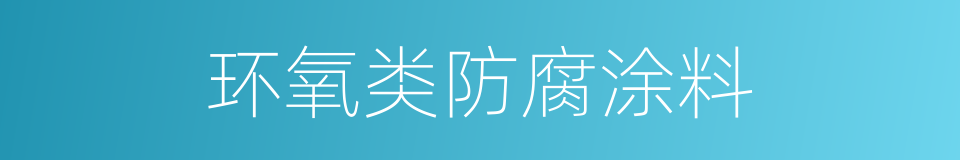 环氧类防腐涂料